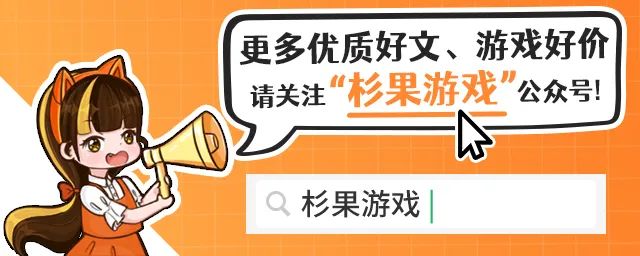 更多优质好文、游戏好价
请关注“杉果游戏”公众号!

杉果游戏